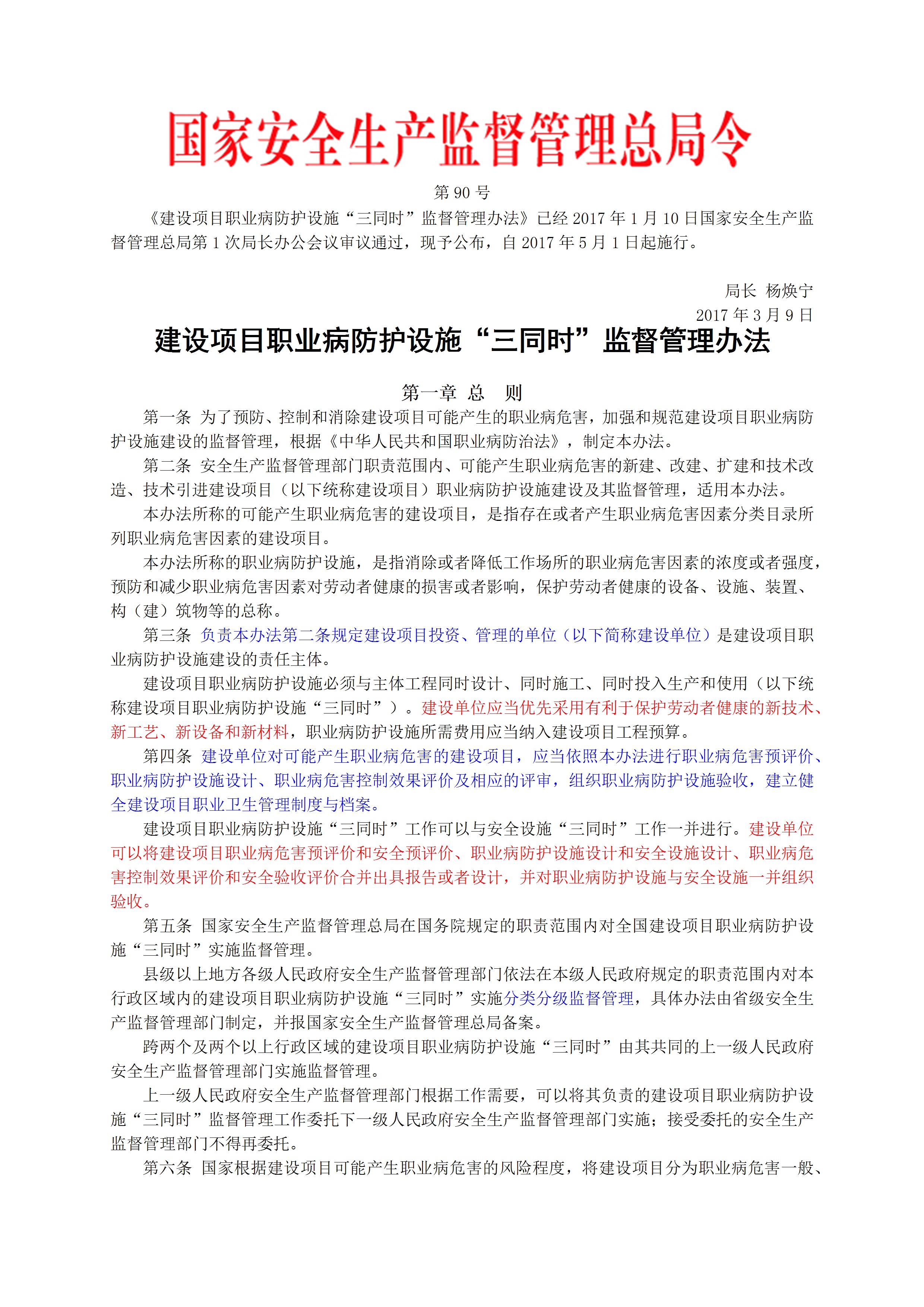 国家安全生产监督管理总局令

第 90 号

《建设项目职业病防护设施“三同时”监督管理办法》已经 2017 年 1 月 10 日国家安全生产监督管理总局第 1 次局长办公会议审议通过，现予公布，自 2017 年 5 月 1 日起施行。

局长 杨焕宁
2017 年 3 月 9 日

建设项目职业病防护设施“三同时”监督管理办法

第一章 总 则

第一条 为了预防、控制和消除建设项目可能产生的职业病危害，加强和规范建设项目职业病防护设施建设的监督管理，根据《中华人民共和国职业病防治法》，制定本办法。

第二条 安全生产监督管理部门职责范围内、可能产生职业病危害的新建、改建、扩建和技术改造、技术引进建设项目（以下统称建设项目）职业病防护设施建设及其监督管理，适用本办法。

本办法所称的可能产生职业病危害的建设项目，是指存在或者产生职业病危害因素分类目录所列职业病危害因素的建设项目。

本办法所称的职业病防护设施，是指消除或者降低工作场所的职业病危害因素的浓度或者强度，预防和减少职业病危害因素对劳动者健康的损害或者影响，保护劳动者健康的设备、设施、装置、构（建）筑物等的总称。

第三条 负责本办法第二条规定建设项目投资、管理的单位（以下简称建设单位）是建设项目职业病防护设施建设的责任主体。

建设项目职业病防护设施必须与主体工程同时设计、同时施工、同时投入生产和使用（以下统称建设项目职业病防护设施“三同时”）。建设单位应当优先采用有利于保护劳动者健康的新技术、新工艺、新设备和新材料，职业病防护设施所需费用应当纳入建设项目工程预算。

第四条 建设单位对可能产生职业病危害的建设项目，应当依照本办法进行职业病危害预评价、职业病防护设施设计、职业病危害控制效果评价及相应的评审，组织职业病防护设施验收，建立健全建设项目职业卫生管理制度与档案。

建设项目职业病防护设施“三同时”工作可以与安全设施“三同时”工作一并进行。建设单位可以将建设项目职业病危害预评价和安全预评价、职业病防护设施设计和安全设施设计、职业病危害控制效果评价和安全验收评价合并出具报告或者设计，并对职业病防护设施与安全设施一并组织验收。

第五条 国家安全生产监督管理总局在国务院规定的职责范围内对全国建设项目职业病防护设施“三同时”实施监督管理。

县级以上地方各级人民政府安全生产监督管理部门依法在本级人民政府规定的职责范围内对本行政区域内的建设项目职业病防护设施“三同时”实施分类分级监督管理，具体办法由省级安全生产监督管理部门制定，并报国家安全生产监督管理总局备案。

跨两个及两个以上行政区域的建设项目职业病防护设施“三同时”由其共同的上一级人民政府安全生产监督管理部门实施监督管理。

上一级人民政府安全生产监督管理部门根据工作需要，可以将其负责的建设项目职业病防护设施“三同时”监督管理工作委托下一级人民政府安全生产监督管理部门实施；接受委托的安全生产监督管理部门不得再委托。

第六条 国家根据建设项目可能产生职业病危害的风险程度，将建设项目分为职业病危害一般、